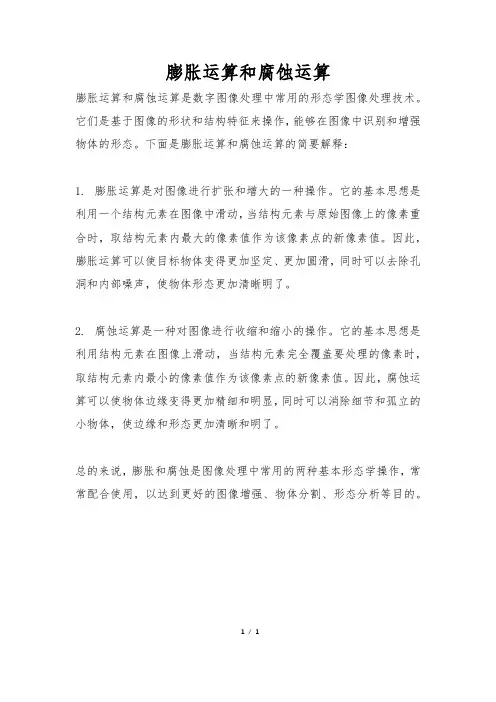 膨胀运算和腐蚀运算

膨胀运算和腐蚀运算是数字图像处理中常用的形态学图像处理技术。它们是基于图像的形状和结构特征来操作，能够在图像中识别和增强物体的形态。下面是膨胀运算和腐蚀运算的简要解释：

1. 膨胀运算是对图像进行扩张和增大的一种操作。它的基本思想是利用一个结构元素在图像中滑动，当结构元素与原始图像上的像素重合时，取结构元素内最大的像素值作为该像素点的新像素值。因此，膨胀运算可以使目标物体变得更加坚定、更加圆滑，同时可以去除孔洞和内部噪声，使物体形态更加清晰明了。

2. 腐蚀运算是一种对图像进行收缩和缩小的操作。它的基本思想是利用结构元素在图像上滑动，当结构元素完全覆盖要处理的像素时，取结构元素内最小的像素值作为该像素点的新像素值。因此，腐蚀运算可以使物体边缘变得更加精细和明显，同时可以消除细节和孤立的小物体，使边缘和形态更加清晰和明了。

总的来说，膨胀和腐蚀是图像处理中常用的两种基本形态学操作，常常配合使用，以达到更好的图像增强、物体分割、形态分析等目的。

1 / 1